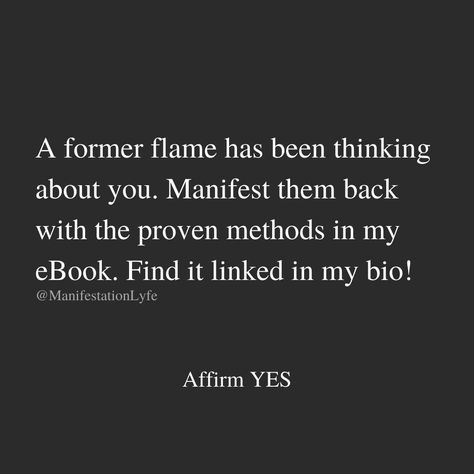 A former flame has been thinking about you. Manifest them back with the proven methods in my eBook. Find it linked in my bio!
@ManifestationLyfe

Affirm YES